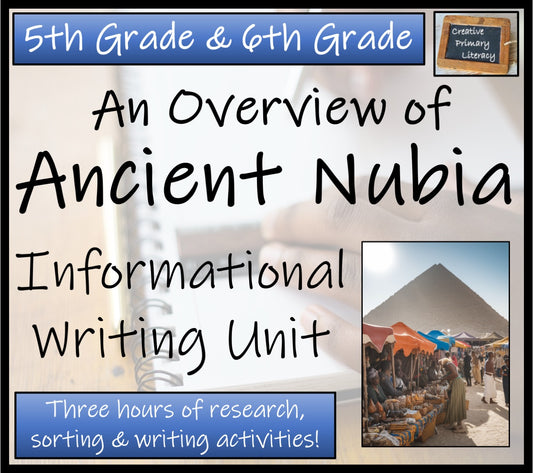 5th Grade & 6th Grade

Creative Primary Literacy

An Overview of Ancient Nubia

Informational Writing Unit

Three hours of research, sorting & writing activities!